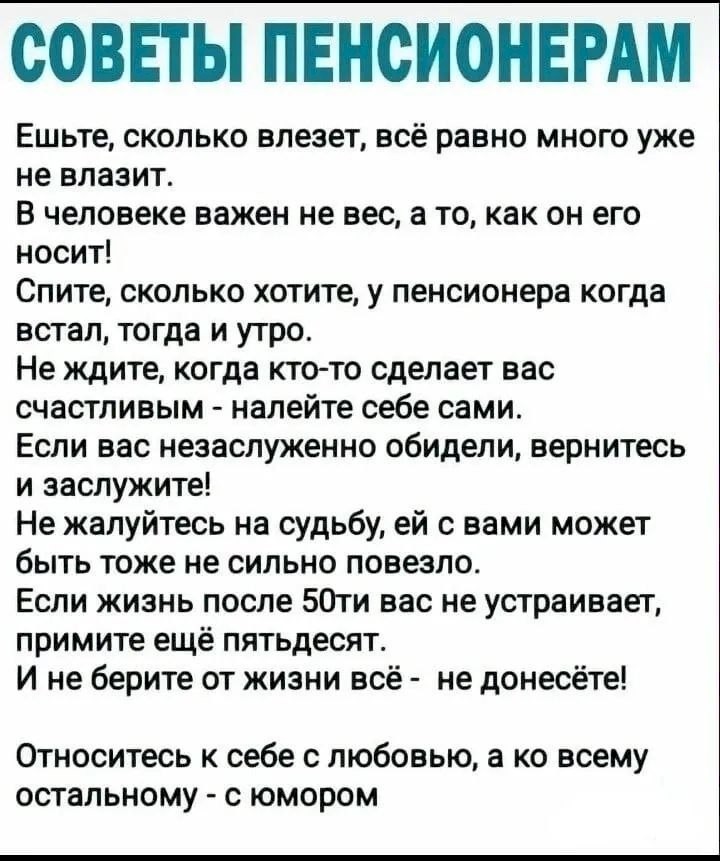 СОВЕТЫ ПЕНСИОНЕРАМ

Ешьте, сколько влезет, всё равно много уже не влазит.

В человеке важен не вес, а то, как он его носит!

Спите, сколько хотите, у пенсионера когда встал, тогда и утро.

Не ждите, когда кто-то сделает вас счастливым - налейте себе сами.

Если вас незаслуженно обидели, вернитесь и заслужите!

Не жалуйтесь на судьбу, ей с вами может быть тоже не сильно повезло.

Если жизнь после 50ти вас не устраивает, примите ещё пятьдесят.

И не берите от жизни всё - не донесёте!

Относитесь к себе с любовью, а ко всему остальному - с юмором